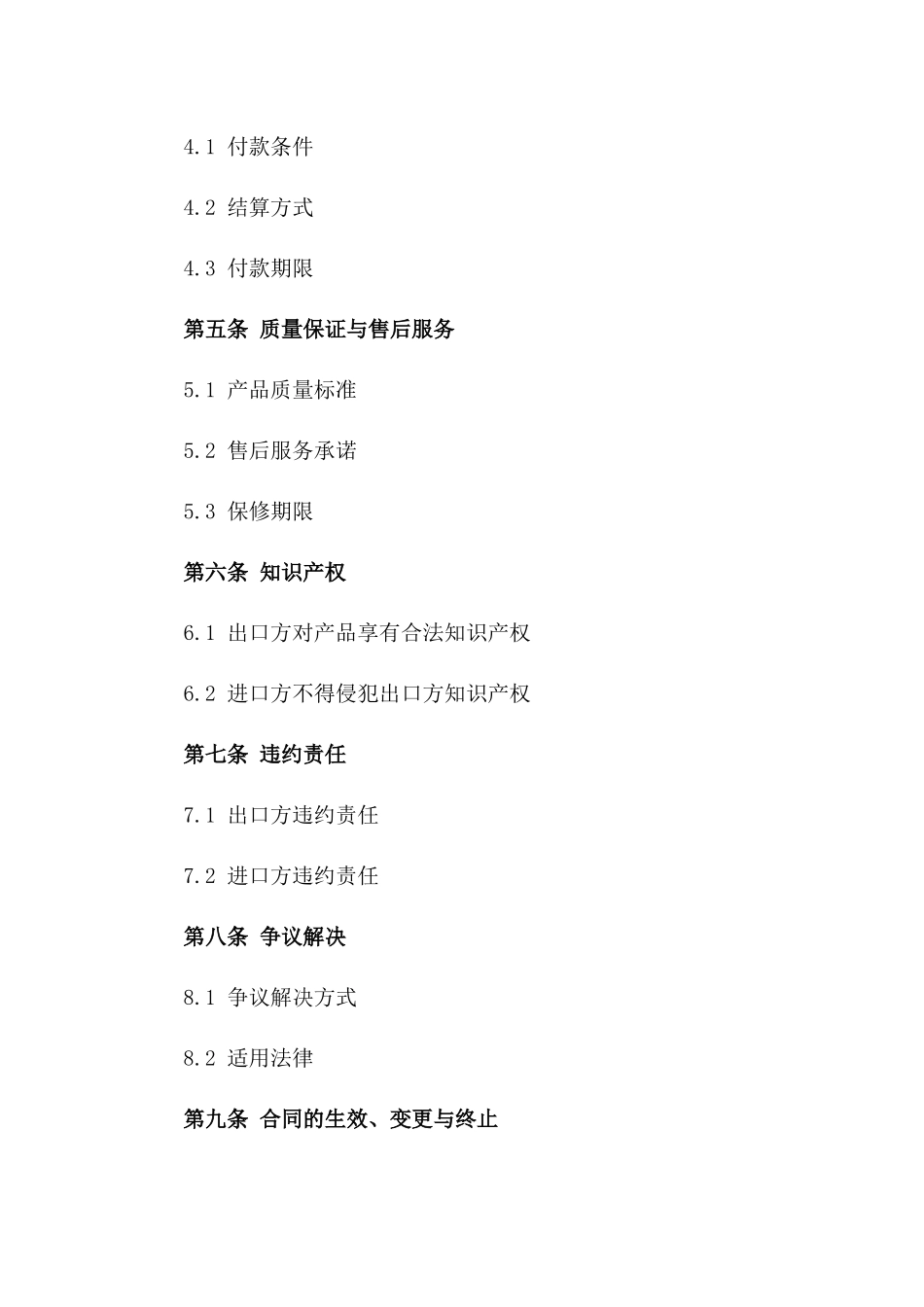 4.1 付款条件

4.2 结算方式

4.3 付款期限

第五条 质量保证与售后服务

5.1 产品质量标准

5.2 售后服务承诺

5.3 保修期限

第六条 知识产权

6.1 出口方对产品享有合法知识产权

6.2 进口方不得侵犯出口方知识产权

第七条 违约责任

7.1 出口方违约责任

7.2 进口方违约责任

第八条 争议解决

8.1 争议解决方式

8.2 适用法律

第九条 合同的生效、变更与终止